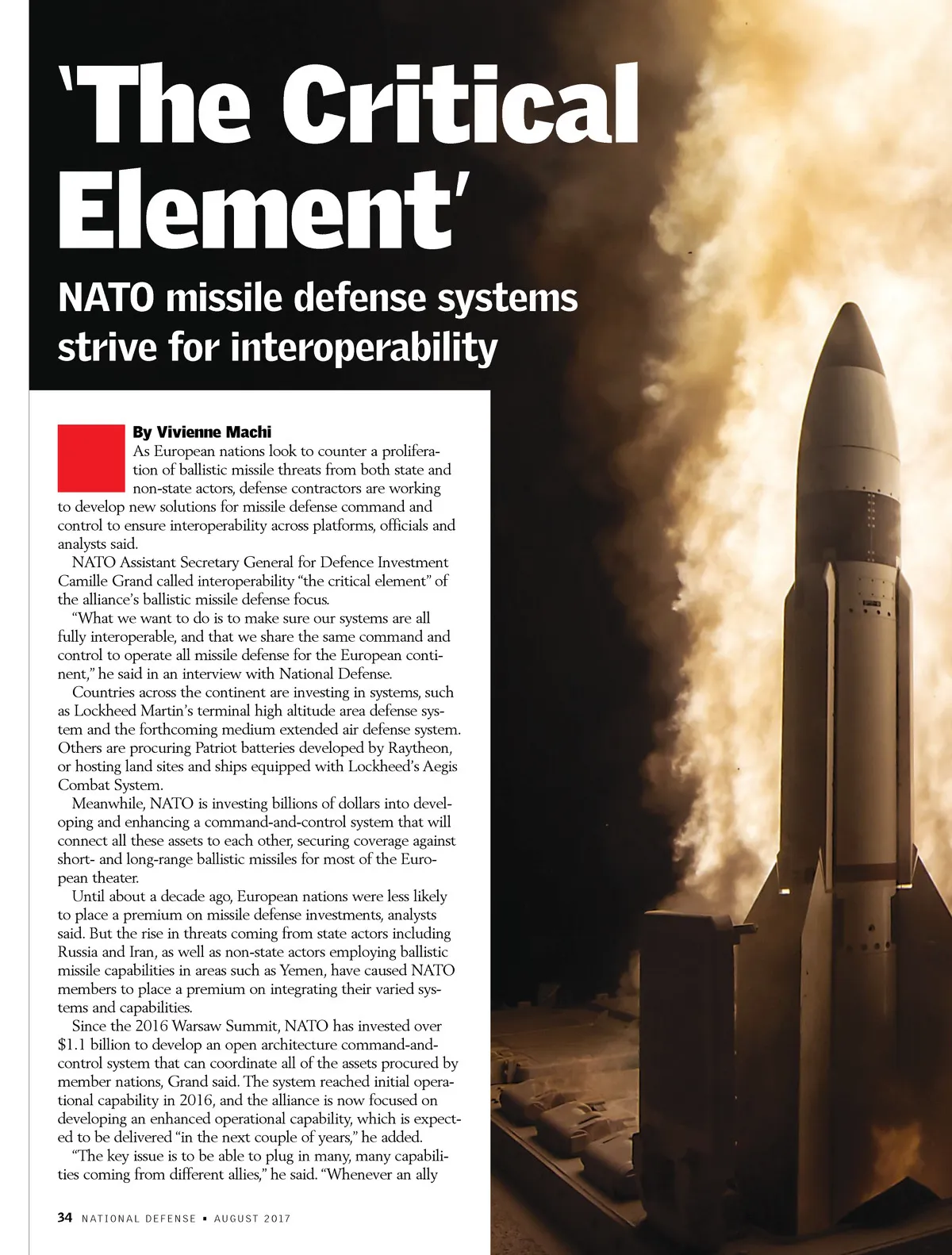 'The Critical Element'

NATO missile defense systems strive for interoperability

By Vivienne Machi

As European nations look to counter a proliferation of ballistic missile threats from both state and non-state actors, defense contractors are working to develop new solutions for missile defense command and control to ensure interoperability across platforms, officials and analysts said.

NATO Assistant Secretary General for Defence Investment Camille Grand called interoperability "the critical element" of the alliance's ballistic missile defense focus.

"What we want to do is to make sure our systems are all fully interoperable, and that we share the same command and control to operate all missile defense for the European continent," he said in an interview with National Defense.

Countries across the continent are investing in systems, such as Lockheed Martin's terminal high altitude area defense system and the forthcoming medium extended air defense system. Others are procuring Patriot batteries developed by Raytheon, or hosting land sites and ships equipped with Lockheed's Aegis Combat System.

Meanwhile, NATO is investing billions of dollars into developing and enhancing a command-and-control system that will connect all these assets to each other, securing coverage against short- and long-range ballistic missiles for most of the European theater.

Until about a decade ago, European nations were less likely to place a premium on missile defense investments, analysts said. But the rise in threats coming from state actors including Russia and Iran, as well as non-state actors employing ballistic missile capabilities in areas such as Yemen, have caused NATO members to place a premium on integrating their varied systems and capabilities.

Since the 2016 Warsaw Summit, NATO has invested over $1.1 billion to develop an open architecture command-and-control system that can coordinate all of the assets procured by member nations, Grand said. The system reached initial operational capability in 2016, and the alliance is now focused on developing an enhanced operational capability, which is expected to be delivered "in the next couple of years," he added.

"The key issue is to be able to plug in many, many capabilities coming from different allies," he said. "Whenever an ally

34 NATIONAL DEFENSE ▪ AUGUST 2017